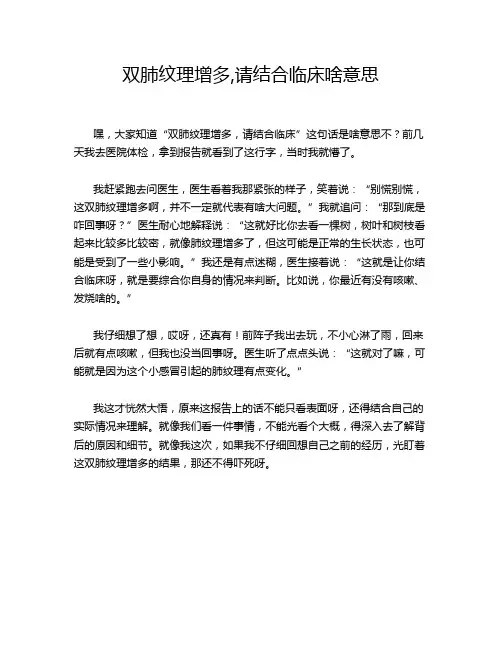 双肺纹理增多,请结合临床啥意思

嘿，大家知道“双肺纹理增多，请结合临床”这句话是啥意思不？前几天我去医院体检，拿到报告就看到了这行字，当时我就懵了。

我赶紧跑去问医生，医生看着我那紧张的样子，笑着说：“别慌别慌，这双肺纹理增多啊，并不一定就代表有啥大问题。”我就追问：“那到底是咋回事呀？”医生耐心地解释说：“这就好比你去看一棵树，树叶和树枝看起来比较多比较密，就像肺纹理增多了，但这可能是正常的生长状态，也可能是受到了一些小影响。”我还是有点迷糊，医生接着说：“这就是让你结合临床呀，就是要综合你自身的情况来判断。比如说，你最近有没有咳嗽、发烧啥的。”

我仔细想了想，哎呀，还真有！前阵子我出去玩，不小心淋了雨，回来后就有点咳嗽，但我也没当回事呀。医生听了点点头说：“这就对了嘛，可能就是因为这个小感冒引起的肺纹理有点变化。”

我这才恍然大悟，原来这报告上的话不能只看表面呀，还得结合自己的实际情况来理解。就像我们看一件事情，不能光看个大概，得深入去了解背后的原因和细节。就像我这次，如果我不仔细回想自己之前的经历，光盯着这双肺纹理增多的结果，那还不得吓死呀。